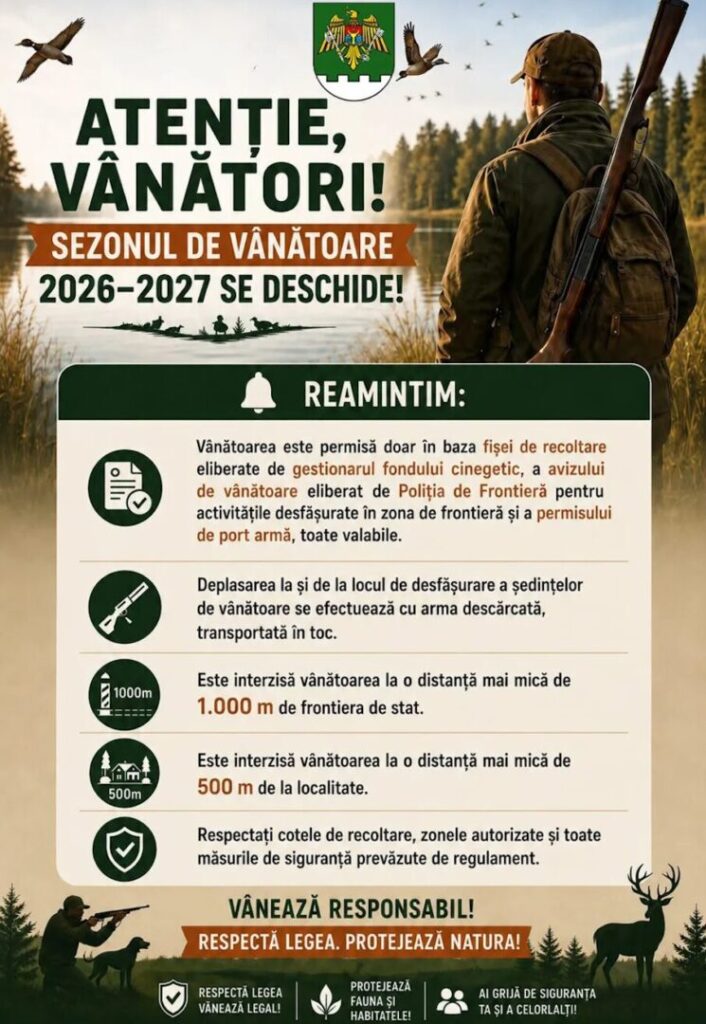 ATENȚIE, VÂNĂTORI!

SEZONUL DE VÂNĂTOARE

2026–2027 SE DESCHIDE!

REAMINTIM:

Vânătoarea este permisă doar în baza fișei de recoltare eliberate de gestionarul fondului cinegetic, a avizului de vânătoare eliberat de Poliția de Frontieră pentru activitățile desfășurate în zona de frontieră și a permisului de port armă, toate valabile.

Deplasarea la și de la locul de desfășurare a ședințelor de vânătoare se efectuează cu arma descărcată, transportată în toc.

1000m

Este interzisă vânătoarea la o distanță mai mică de 1.000 m de frontiera de stat.

500m

Este interzisă vânătoarea la o distanță mai mică de 500 m de la localitate.

Respectați cotele de recoltare, zonele autorizate și toate măsurile de siguranță prevăzute de regulament.

VÂNEAZĂ RESPONSABIL!

RESPECTĂ LEGEA. PROTEJEAZĂ NATURA!

RESPECTĂ LEGEA
VÂNEAZĂ LEGAL!

PROTEJEAZĂ
FAUNA ȘI
HABITATELE!

AI GRIJĂ DE SIGURANȚA
TA ȘI A CELORLALȚI!